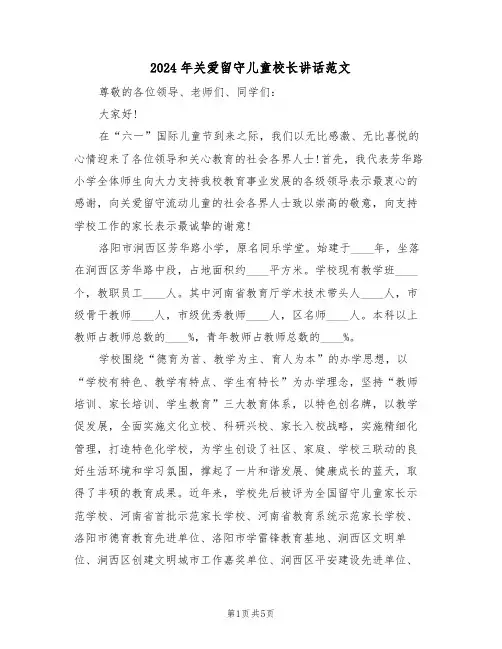 2024年关爱留守儿童校长讲话范文

尊敬的各位领导、老师们、同学们：

大家好！

在“六一”国际儿童节到来之际，我们以无比感激、无比喜悦的心情迎来了各位领导和关心教育的社会各界人士！首先，我代表芳华路小学全体师生向大力支持我校教育事业发展的各级领导表示最衷心的感谢，向关爱留守流动儿童的社会各界人士致以崇高的敬意，向支持学校工作的家长表示最诚挚的谢意！

洛阳市涧西区芳华路小学，原名同乐学堂。始建于____年，坐落在涧西区芳华路中段，占地面积约____平方米。学校现有教学班____个，教职员工____人。其中河南省教育厅学术技术带头人____人，市级骨干教师____人，市级优秀教师____人，区名师____人。本科以上教师占教师总数的____%，青年教师占教师总数的____%。

学校围绕“德育为首、教学为主、育人为本”的办学思想，以“学校有特色、教学有特点、学生有特长”为办学理念，坚持“教师培训、家长培训、学生教育”三大教育体系，以特色创名牌，以教学促发展，全面实施文化立校、科研兴校、家长入校战略，实施精细化管理，打造特色化学校，为学生创设了社区、家庭、学校三联动的良好生活环境和学习氛围，撑起了一片和谐发展、健康成长的蓝天，取得了丰硕的教育成果。近年来，学校先后被评为全国留守儿童家长示范学校、河南省首批示范家长学校、河南省教育系统示范家长学校、洛阳市德育教育先进单位、洛阳市学雷锋教育基地、涧西区文明单位、涧西区创建文明城市工作嘉奖单位、涧西区平安建设先进单位、

第1页 共5页